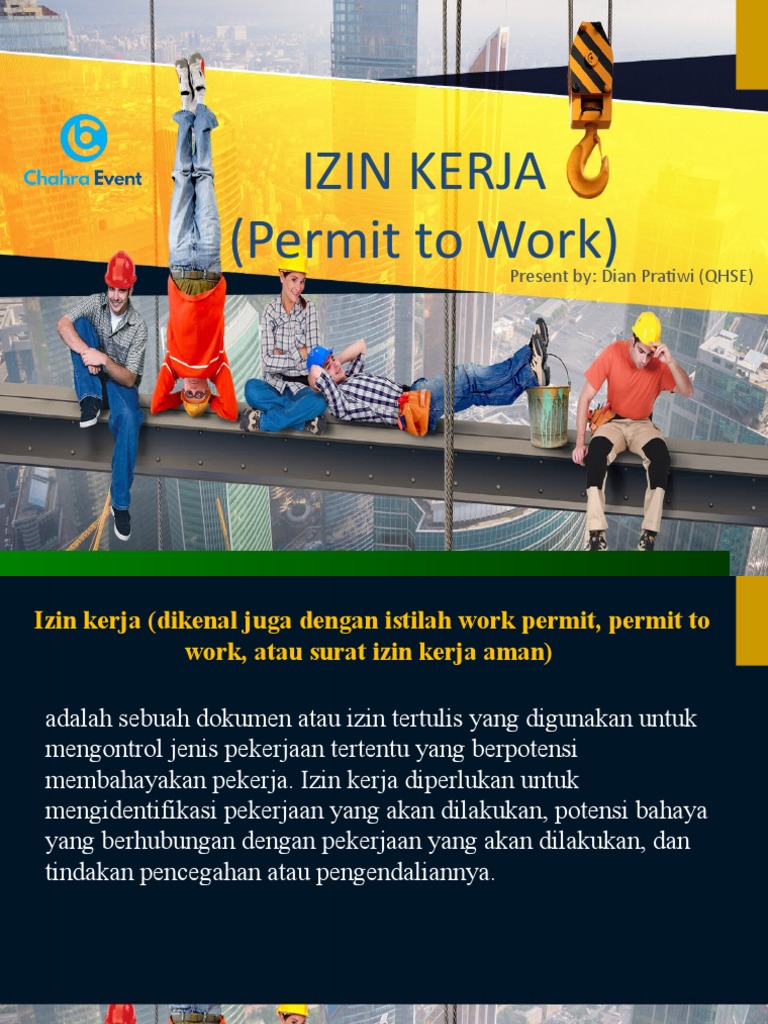 Chahra Event

IZIN KERJA
(Permit to Work)

Present by: Dian Pratiwi (QHSE)

Izin kerja (dikenal juga dengan istilah work permit, permit to work, atau surat izin kerja aman)

adalah sebuah dokumen atau izin tertulis yang digunakan untuk mengontrol jenis pekerjaan tertentu yang berpotensi membahayakan pekerja. Izin kerja diperlukan untuk mengidentifikasi pekerjaan yang akan dilakukan, potensi bahaya yang berhubungan dengan pekerjaan yang akan dilakukan, dan tindakan pencegahan atau pengendaliannya.